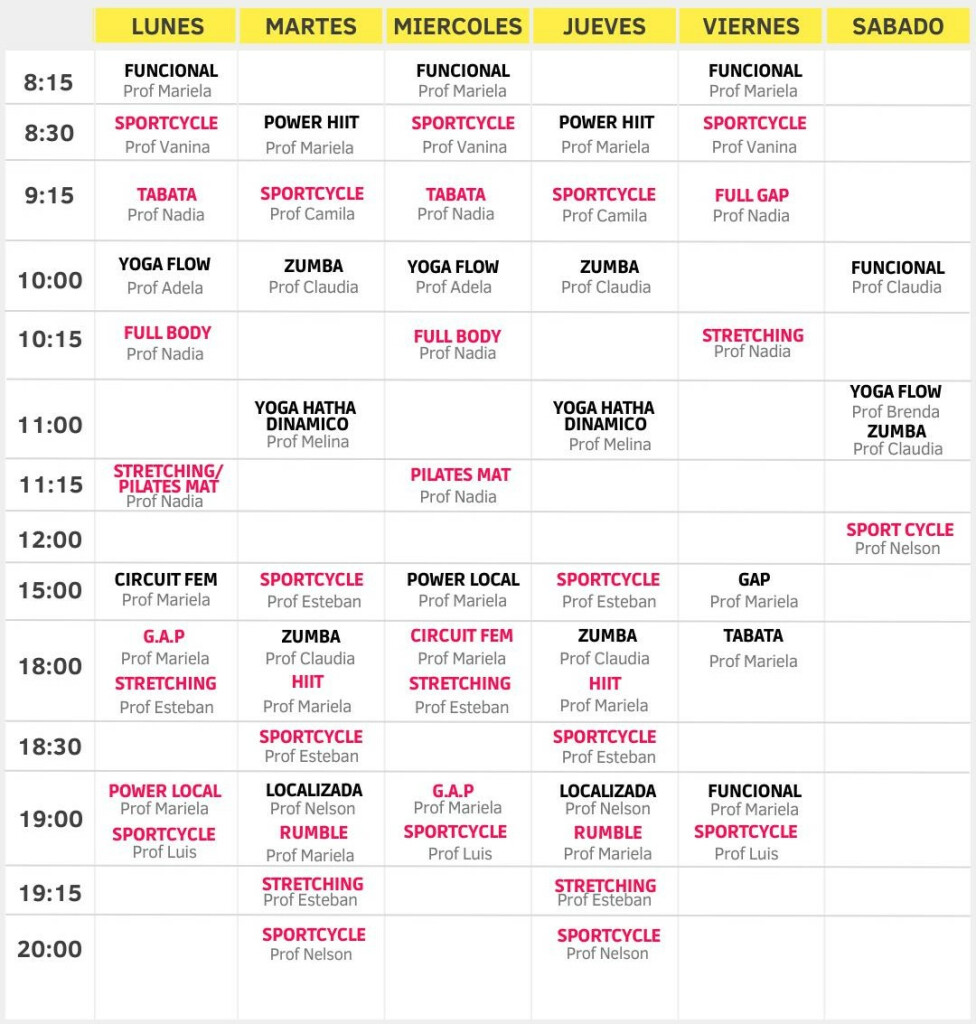 |  | LUNES | MARTES | MIERCOLES | JUEVES | VIERNES | SABADO |
|---|---|---|---|---|---|---|
| 8:15 | FUNCIONAL Prof Mariela |  | FUNCIONAL Prof Mariela |  | FUNCIONAL Prof Mariela |  |
| 8:30 | SPORTCYCLE Prof Vanina | POWER HIIT Prof Mariela | SPORTCYCLE Prof Vanina | POWER HIIT Prof Mariela | SPORTCYCLE Prof Vanina |  |
| 9:15 | TABATA Prof Nadia | SPORTCYCLE Prof Camila | TABATA Prof Nadia | SPORTCYCLE Prof Camila | FULL GAP Prof Nadia |  |
| 10:00 | YOGA FLOW Prof Adela | ZUMBA Prof Claudia | YOGA FLOW Prof Adela | ZUMBA Prof Claudia |  | FUNCIONAL Prof Claudia |
| 10:15 | FULL BODY Prof Nadia |  | FULL BODY Prof Nadia |  | STRETCHING Prof Nadia |  |
| 11:00 |  | YOGA HATHA DINAMICO Prof Melina |  | YOGA HATHA DINAMICO Prof Melina |  | YOGA FLOW Prof Brenda ZUMBA Prof Claudia |
| 11:15 | STRETCHING/ PILATES MAT Prof Nadia |  | PILATES MAT Prof Nadia |  |  |  |
| 12:00 |  |  |  |  |  | SPORT CYCLE Prof Nelson |
| 15:00 | CIRCUIT FEM Prof Mariela | SPORTCYCLE Prof Esteban | POWER LOCAL Prof Mariela | SPORTCYCLE Prof Esteban | GAP Prof Mariela |  |
| 18:00 | G.A.P Prof Mariela STRETCHING Prof Esteban | ZUMBA Prof Claudia HIIT Prof Mariela | CIRCUIT FEM Prof Mariela STRETCHING Prof Esteban | ZUMBA Prof Claudia HIIT Prof Mariela | TABATA Prof Mariela |  |
| 18:30 |  | SPORTCYCLE Prof Esteban |  | SPORTCYCLE Prof Esteban |  |  |
| 19:00 | POWER LOCAL Prof Mariela SPORTCYCLE Prof Luis | LOCALIZADA Prof Nelson RUMBLE Prof Mariela | G.A.P Prof Mariela SPORTCYCLE Prof Luis | LOCALIZADA Prof Nelson RUMBLE Prof Mariela | FUNCIONAL Prof Mariela SPORTCYCLE Prof Luis |  |
| 19:15 |  | STRETCHING Prof Esteban |  | STRETCHING Prof Esteban |  |  |
| 20:00 |  | SPORTCYCLE Prof Nelson |  | SPORTCYCLE Prof Nelson |  |  |